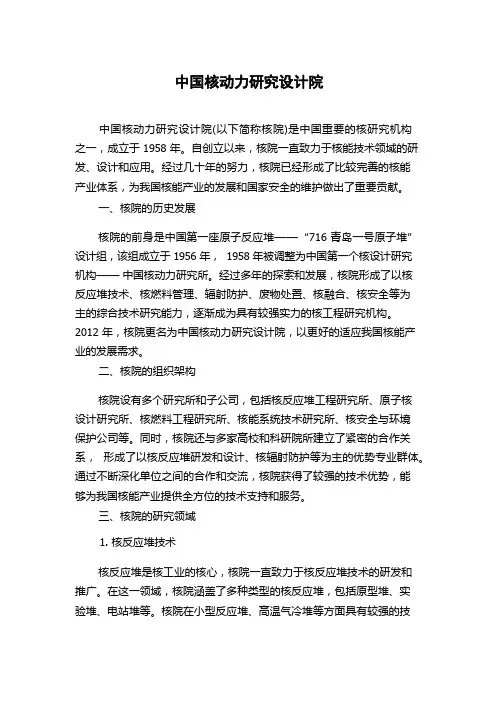 中国核动力研究设计院

中国核动力研究设计院(以下简称核院)是中国重要的核研究机构之一，成立于 1958 年。自创立以来，核院一直致力于核能技术领域的研发、设计和应用。经过几十年的努力，核院已经形成了比较完善的核能产业体系，为我国核能产业的发展和国家安全的维护做出了重要贡献。

一、核院的历史发展

核院的前身是中国第一座原子反应堆—— “716 青岛一号原子堆” 设计组，该组成立于 1956 年， 1958 年被调整为中国第一个核设计研究机构—— 中国核动力研究所。经过多年的探索和发展，核院形成了以核反应堆技术、核燃料管理、辐射防护、废物处置、核融合、核安全等为主的综合技术研究能力，逐渐成为具有较强实力的核工程研究机构。2012 年，核院更名为中国核动力研究设计院，以更好的适应我国核能产业的发展需求。

二、核院的组织架构

核院设有多个研究所和子公司，包括核反应堆工程研究所、原子核设计研究所、核燃料工程研究所、核能系统技术研究所、核安全与环境保护公司等。同时，核院还与多家高校和科研院所建立了紧密的合作关系， 形成了以核反应堆研发和设计、核辐射防护等为主的优势专业群体。通过不断深化单位之间的合作和交流，核院获得了较强的技术优势，能够为我国核能产业提供全方位的技术支持和服务。

三、核院的研究领域

1. 核反应堆技术

核反应堆是核工业的核心，核院一直致力于核反应堆技术的研发和推广。在这一领域，核院涵盖了多种类型的核反应堆，包括原型堆、实验堆、电站堆等。核院在小型反应堆、高温气冷堆等方面具有较强的技